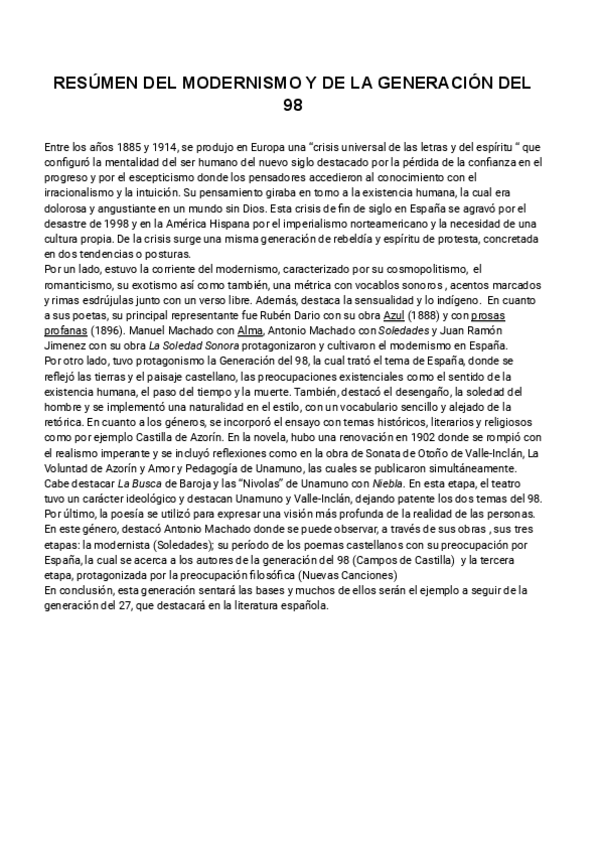 RESÚMEN DEL MODERNISMO Y DE LA GENERACIÓN DEL 98

Entre los años 1885 y 1914, se produjo en Europa una "crisis universal de las letras y del espíritu " que configuró la mentalidad del ser humano del nuevo siglo destacado por la pérdida de la confianza en el progreso y por el escepticismo donde los pensadores accedieron al conocimiento con el irracionalismo y la intuición. Su pensamiento giraba en torno a la existencia humana, la cual era dolorosa y angustiante en un mundo sin Dios. Esta crisis de fin de siglo en España se agravó por el desastre de 1998 y en la América Hispana por el imperialismo norteamericano y la necesidad de una cultura propia. De la crisis surge una misma generación de rebeldía y espíritu de protesta, concretada en dos tendencias o posturas.
Por un lado, estuvo la corriente del modernismo, caracterizado por su cosmopolitismo, el romanticismo, su exotismo así como también, una métrica con vocablos sonoros , acentos marcados y rimas esdrújulas junto con un verso libre. Además, destaca la sensualidad y lo indígeno. En cuanto a sus poetas, su principal representante fue Rubén Darío con su obra Azul (1888) y con prosas profanas (1896). Manuel Machado con Alma, Antonio Machado con Soledades y Juan Ramón Jimenez con su obra La Soledad Sonora protagonizaron y cultivaron el modernismo en España.
Por otro lado, tuvo protagonismo la Generación del 98, la cual trató el tema de España, donde se reflejó las tierras y el paisaje castellano, las preocupaciones existenciales como el sentido de la existencia humana, el paso del tiempo y la muerte. También, destacó el desengaño, la soledad del hombre y se implementó una naturalidad en el estilo, con un vocabulario sencillo y alejado de la retórica. En cuanto a los géneros, se incorporó el ensayo con temas históricos, literarios y religiosos como por ejemplo Castilla de Azorín. En la novela, hubo una renovación en 1902 donde se rompió con el realismo imperante y se incluyó reflexiones como en la obra de Sonata de Otoño de Valle-Inclán, La Voluntad de Azorín y Amor y Pedagogía de Unamuno, las cuales se publicaron simultáneamente. Cabe destacar La Busca de Baroja y las "Nivolas" de Unamuno con Niebla. En esta etapa, el teatro tuvo un carácter ideológico y destacan Unamuno y Valle-Inclán, dejando patente los dos temas del 98. Por último, la poesía se utilizó para expresar una visión más profunda de la realidad de las personas. En este género, destacó Antonio Machado donde se puede observar, a través de sus obras , sus tres etapas: la modernista (Soledades); su período de los poemas castellanos con su preocupación por España, la cual se acerca a los autores de la generación del 98 (Campos de Castilla) y la tercera etapa, protagonizada por la preocupación filosófica (Nuevas Canciones)
En conclusión, esta generación sentará las bases y muchos de ellos serán el ejemplo a seguir de la generación del 27, que destacará en la literatura española.